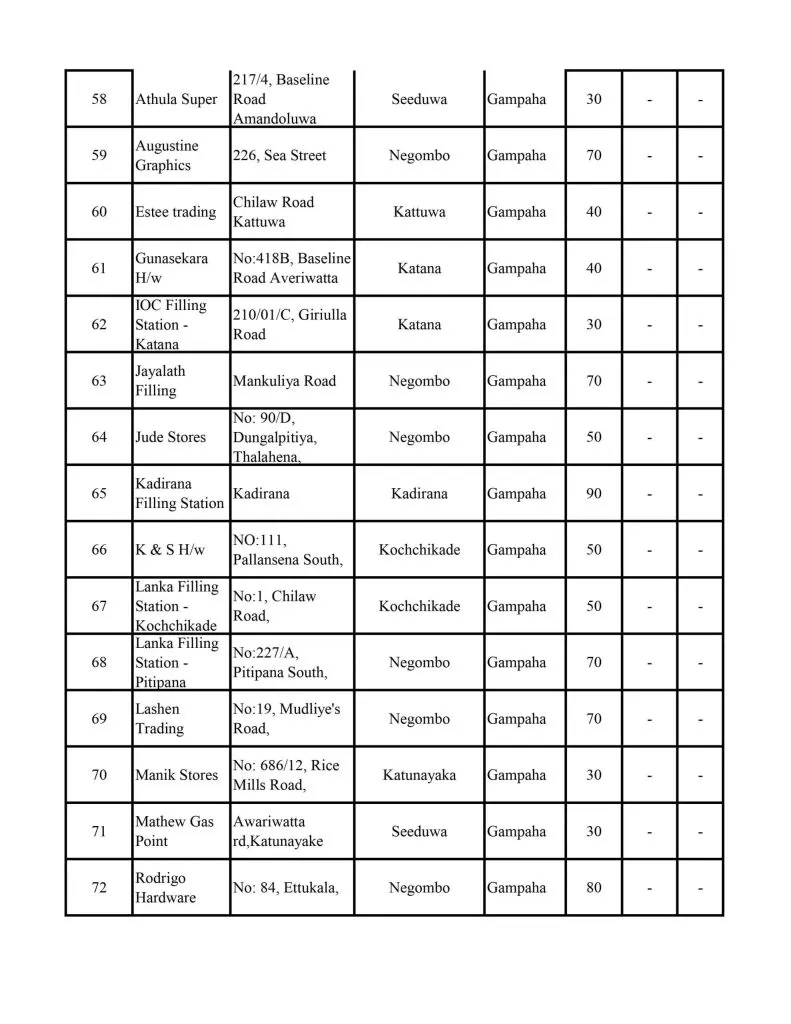 | 58 | Athula Super | 217/4, Baseline Road Amandoluwa | Seeduwa | Gampaha | 30 | - | - |
|---|---|---|---|---|---|---|---|
| 59 | Augustine Graphics | 226, Sea Street | Negombo | Gampaha | 70 | - | - |
| 60 | Estee trading | Chilaw Road Kattuwa | Kattuwa | Gampaha | 40 | - | - |
| 61 | Gunasekara H/w | No:418B, Baseline Road Averiwatta | Katana | Gampaha | 40 | - | - |
| 62 | IOC Filling Station - Katana | 210/01/C, Giriulla Road | Katana | Gampaha | 30 | - | - |
| 63 | Jayalath Filling | Mankuliya Road | Negombo | Gampaha | 70 | - | - |
| 64 | Jude Stores | No: 90/D, Dungalpitiya, Thalahena, | Negombo | Gampaha | 50 | - | - |
| 65 | Kadirana Filling Station | Kadirana | Kadirana | Gampaha | 90 | - | - |
| 66 | K & S H/w | NO:111, Pallansena South, | Kochchikade | Gampaha | 50 | - | - |
| 67 | Lanka Filling Station - Kochchikade | No:1, Chilaw Road, | Kochchikade | Gampaha | 50 | - | - |
| 68 | Lanka Filling Station - Pitipana | No:227/A, Pitipana South, | Negombo | Gampaha | 70 | - | - |
| 69 | Lashen Trading | No:19, Mudliye's Road, | Negombo | Gampaha | 70 | - | - |
| 70 | Manik Stores | No: 686/12, Rice Mills Road, | Katunayaka | Gampaha | 30 | - | - |
| 71 | Mathew Gas Point | Awariwatta rd,Katunayake | Seeduwa | Gampaha | 30 | - | - |
| 72 | Rodrigo Hardware | No: 84, Ettukala, | Negombo | Gampaha | 80 | - | - |